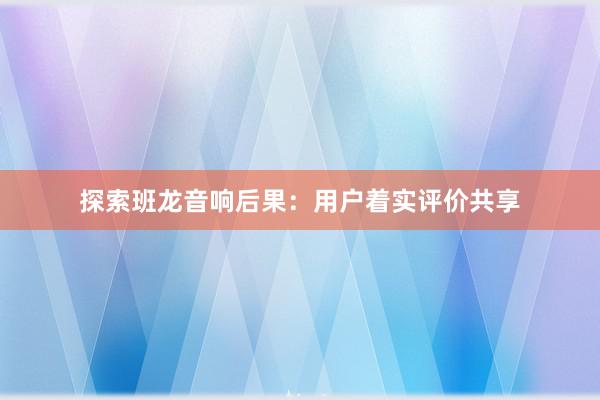 探索班龙音响后果：用户着实评价共享